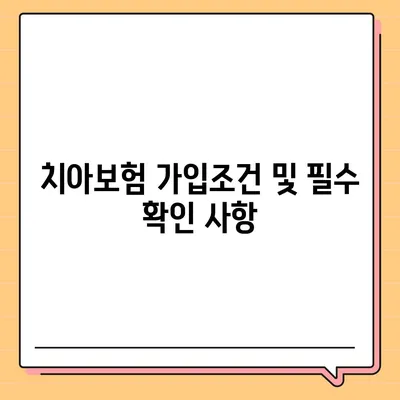 치아보험 가입조건 및 필수 확인 사항